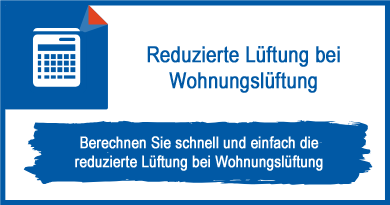 Reduzierte Lüftung bei Wohnungslüftung

Berechnen Sie schnell und einfach die reduzierte Lüftung bei Wohnungslüftung